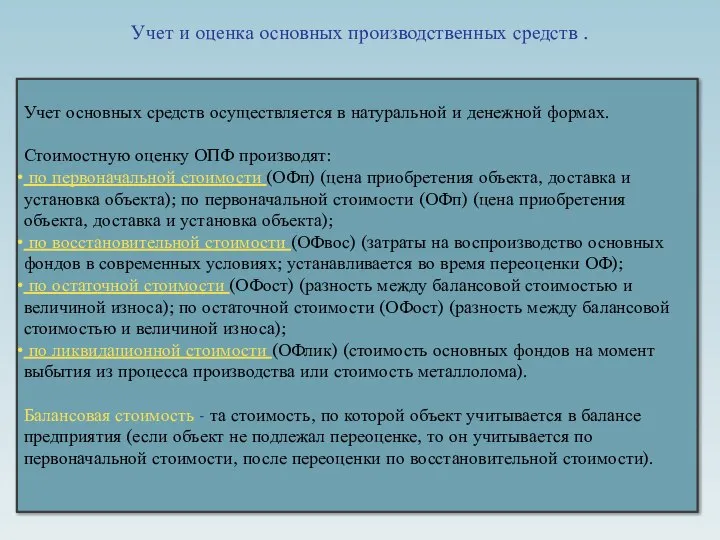 Учет и оценка основных производственных средств .

Учет основных средств осуществляется в натуральной и денежной формах.

Стоимостную оценку ОПФ производят:
• по первоначальной стоимости (ОФп) (цена приобретения объекта, доставка и установка объекта); по первоначальной стоимости (ОФп) (цена приобретения объекта, доставка и установка объекта);
• по восстановительной стоимости (ОФвос) (затраты на воспроизводство основных фондов в современных условиях; устанавливается во время переоценки ОФ);
• по остаточной стоимости (ОФост) (разность между балансовой стоимостью и величиной износа); по остаточной стоимости (ОФост) (разность между балансовой стоимостью и величиной износа);
• по ликвидационной стоимости (ОФлик) (стоимость основных фондов на момент выбытия из процесса производства или стоимость металлолома).

Балансовая стоимость - та стоимость, по которой объект учитывается в балансе предприятия (если объект не подлежал переоценке, то он учитывается по первоначальной стоимости, после переоценки по восстановительной стоимости).